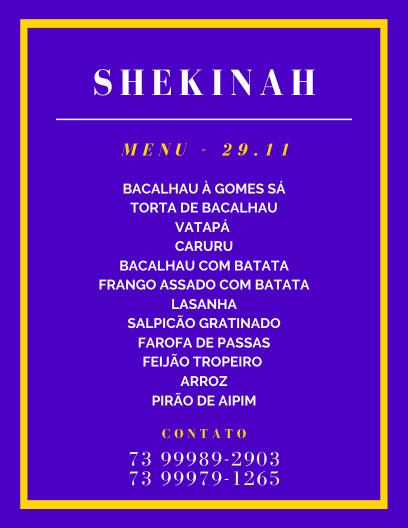 SHEKINAH

MENU - 29.11

BACALHAU À GOMES SÁ
TORTA DE BACALHAU
VATAPÁ
CARURU
BACALHAU COM BATATA
FRANGO ASSADO COM BATATA
LASANHA
SALPICÃO GRATINADO
FAROFA DE PASSAS
FEIJÃO TROPEIRO
ARROZ
PIRÃO DE AIPIM

CONTATO

73 99989-2903
73 99979-1265